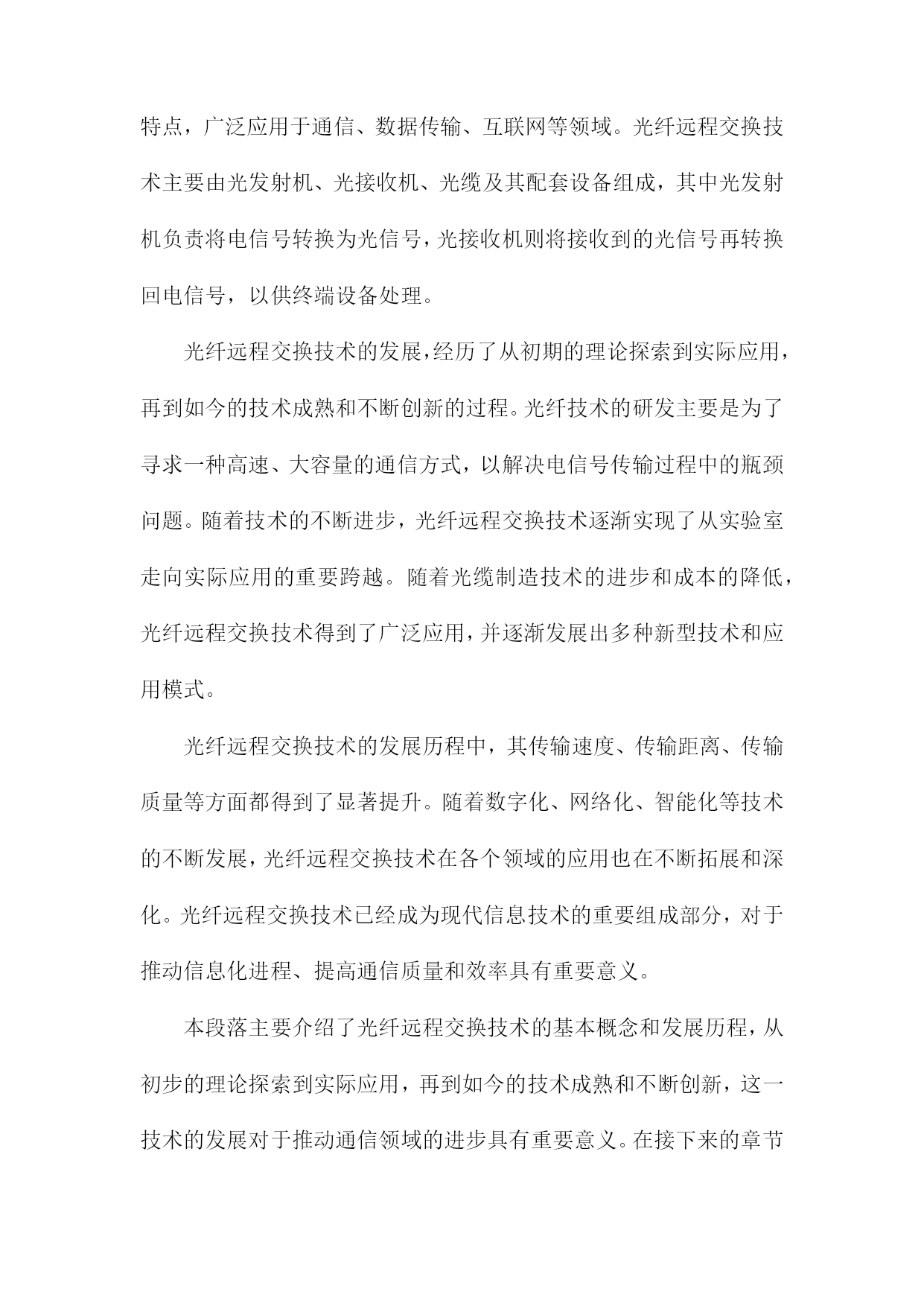 特点，广泛应用于通信、数据传输、互联网等领域。光纤远程交换技术主要由光发射机、光接收机、光缆及其配套设备组成，其中光发射机负责将电信号转换为光信号，光接收机则将接收到的光信号再转换回电信号，以供终端设备处理。

光纤远程交换技术的发展，经历了从初期的理论探索到实际应用，再到如今的技术成熟和不断创新的过程。光纤技术的研发主要是为了寻求一种高速、大容量的通信方式，以解决电信号传输过程中的瓶颈问题。随着技术的不断进步，光纤远程交换技术逐渐实现了从实验室走向实际应用的重要跨越。随着光缆制造技术的进步和成本的降低，光纤远程交换技术得到了广泛应用，并逐渐发展出多种新型技术和应用模式。

光纤远程交换技术的发展历程中，其传输速度、传输距离、传输质量等方面都得到了显著提升。随着数字化、网络化、智能化等技术的不断发展，光纤远程交换技术在各个领域的应用也在不断拓展和深化。光纤远程交换技术已经成为现代信息技术的重要组成部分，对于推动信息化进程、提高通信质量和效率具有重要意义。

本段落主要介绍了光纤远程交换技术的基本概念和发展历程，从初步的理论探索到实际应用，再到如今的技术成熟和不断创新，这一技术的发展对于推动通信领域的进步具有重要意义。在接下来的章节